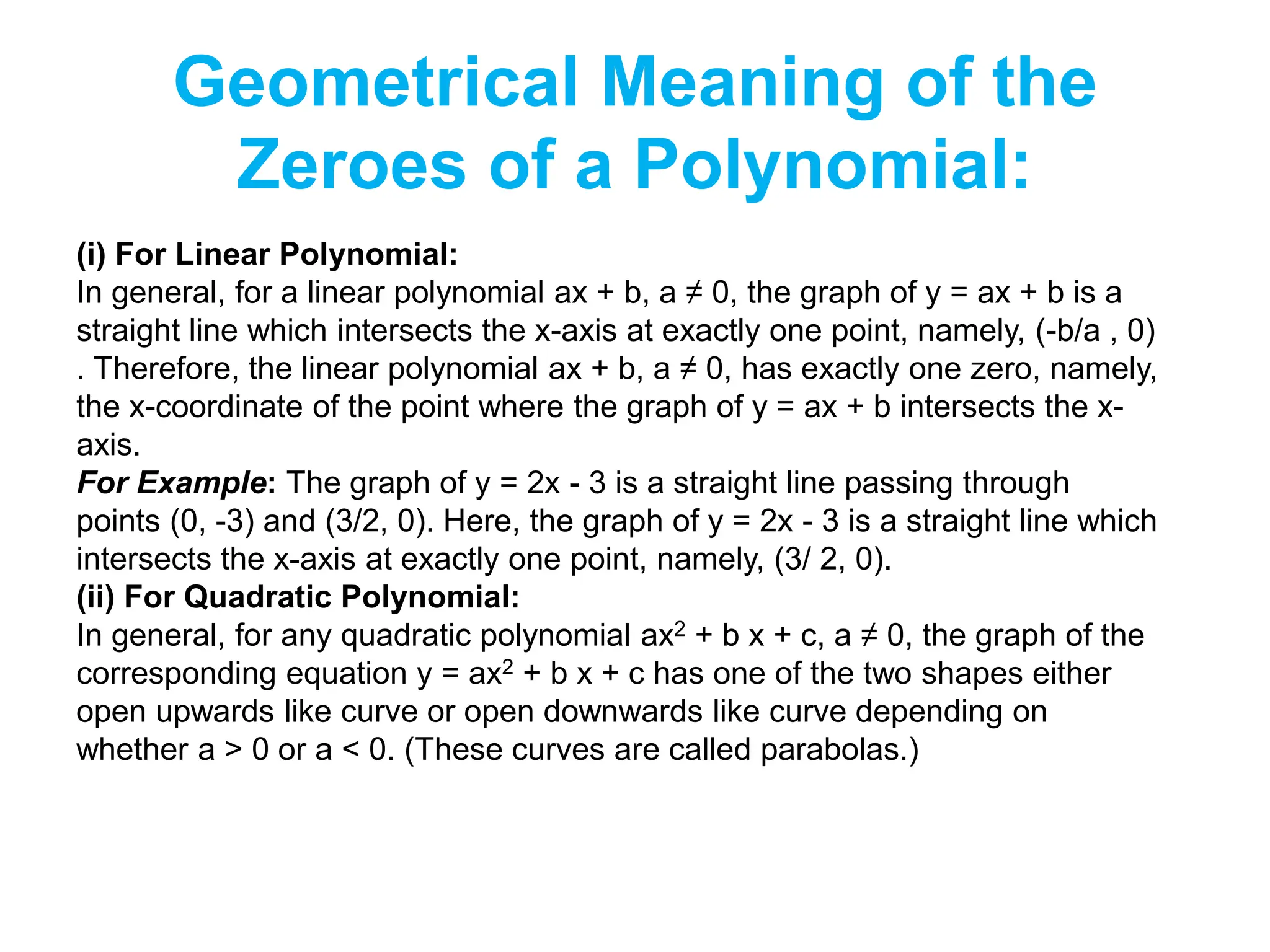 Geometrical Meaning of the Zeroes of a Polynomial:

(i) For Linear Polynomial:
In general, for a linear polynomial ax + b, a ≠ 0, the graph of y = ax + b is a straight line which intersects the x-axis at exactly one point, namely, (-b/a , 0) . Therefore, the linear polynomial ax + b, a ≠ 0, has exactly one zero, namely, the x-coordinate of the point where the graph of y = ax + b intersects the x-axis.
For Example: The graph of y = 2x - 3 is a straight line passing through points (0, -3) and (3/2, 0). Here, the graph of y = 2x - 3 is a straight line which intersects the x-axis at exactly one point, namely, (3/ 2, 0).
(ii) For Quadratic Polynomial:
In general, for any quadratic polynomial $ax^2$ + b x + c, a ≠ 0, the graph of the corresponding equation y = $ax^2$ + b x + c has one of the two shapes either open upwards like curve or open downwards like curve depending on whether a > 0 or a < 0. (These curves are called parabolas.)